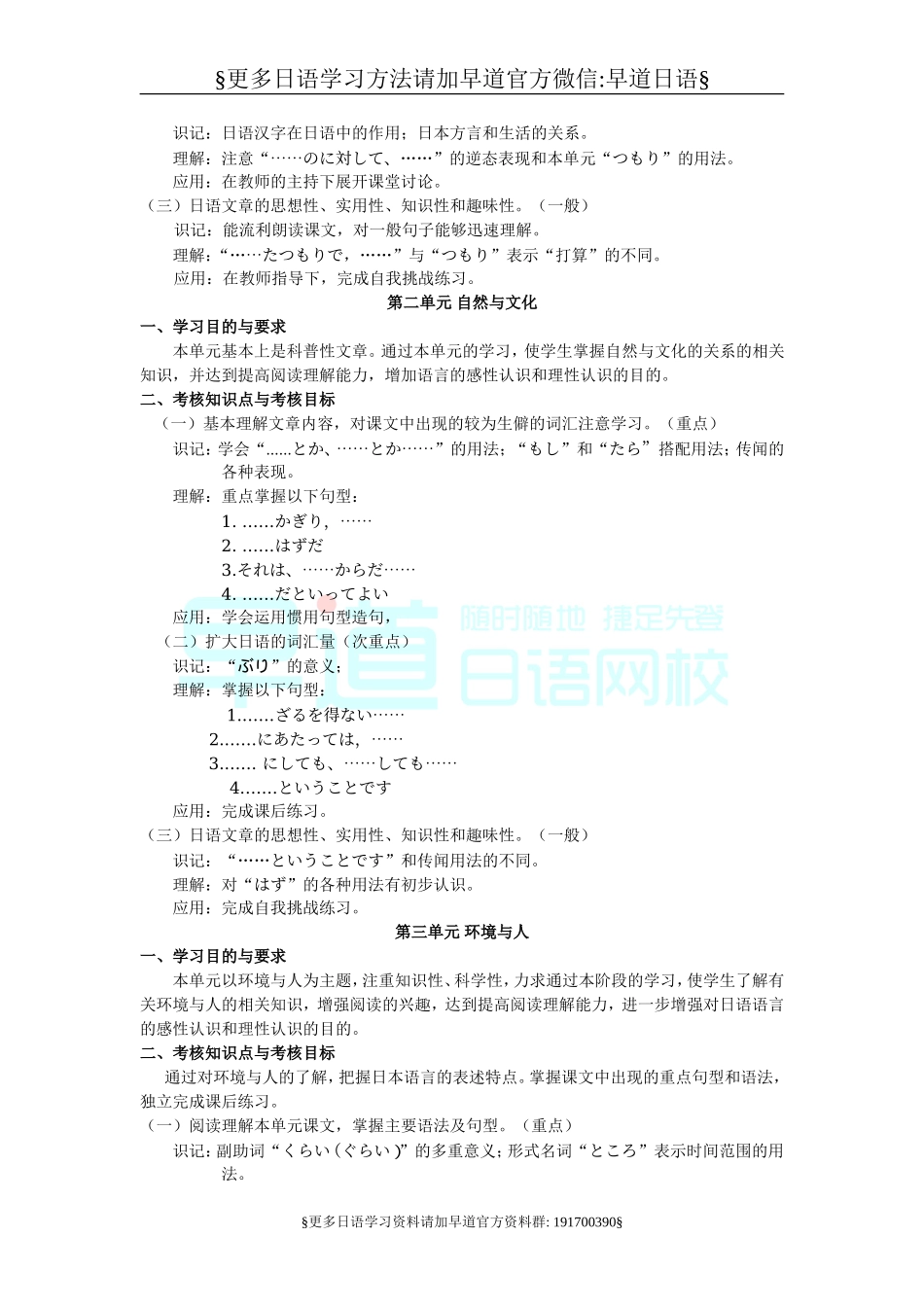 §更多日语学习方法请加早道官方微信:早道日语§

识记：日语汉字在日语中的作用；日本方言和生活的关系。
理解：注意“……のに対して、……”的逆态表现和本单元“つもり”的用法。
应用：在教师的主持下展开课堂讨论。
（三）日语文章的思想性、实用性、知识性和趣味性。（一般）
识记：能流利朗读课文，对一般句子能够迅速理解。
理解：“……たつもりで，……”与“つもり”表示“打算”的不同。
应用：在教师指导下，完成自我挑战练习。

第二单元 自然与文化

一、学习目的与要求
本单元基本上是科普性文章。通过本单元的学习，使学生掌握自然与文化的关系的相关知识，并达到提高阅读理解能力，增加语言的感性认识和理性认识的目的。
二、考核知识点与考核目标
（一）基本理解文章内容，对课文中出现的较为生僻的词汇注意学习。（重点）
识记：学会“......とか、……とか……”的用法；“もし”和“たら”搭配用法；传闻的各种表现。
理解：重点掌握以下句型：
1. ......かぎり，……
2. ......はずだ
3.それは、……からだ……
4. ......だといってよい
应用：学会运用惯用句型造句，
（二）扩大日语的词汇量（次重点）
识记：“ぶり”的意义；
理解：掌握以下句型：
1.......ざるを得ない……
2.......にあたっては，……
3....... にしても、……しても……
4.......ということです
应用：完成课后练习。
（三）日语文章的思想性、实用性、知识性和趣味性。（一般）
识记：“……ということです”和传闻用法的不同。
理解：对“はず”的各种用法有初步认识。
应用：完成自我挑战练习。

第三单元 环境与人

一、学习目的与要求
本单元以环境与人为主题，注重知识性、科学性，力求通过本阶段的学习，使学生了解有关环境与人的相关知识，增强阅读的兴趣，达到提高阅读理解能力，进一步增强对日语语言的感性认识和理性认识的目的。
二、考核知识点与考核目标
通过对环境与人的了解，把握日本语言的表述特点。掌握课文中出现的重点句型和语法，独立完成课后练习。
（一）阅读理解本单元课文，掌握主要语法及句型。（重点）
识记：副助词“くらい（ぐらい）”的多重意义；形式名词“ところ”表示时间范围的用法。

随时随地 捷足先登 日语网校

§更多日语学习资料请加早道官方资料群: 191700390§